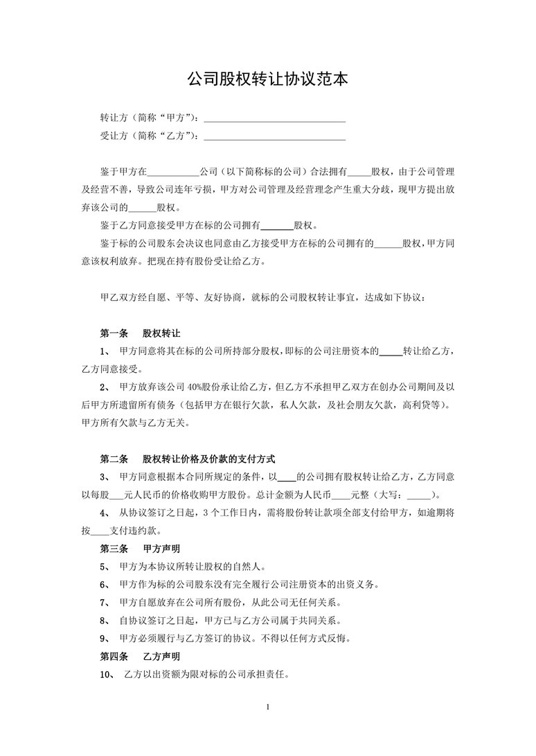 公司股权转让协议范本

转让方（简称“甲方”）：____
受让方（简称“乙方”）：____

鉴于甲方在____公司（以下简称标的公司）合法拥有____股权，由于公司管理及经营不善，导致公司连年亏损，甲方对公司管理及经营理念产生重大分歧，现甲方提出放弃该公司的____股权。

鉴于乙方同意接受甲方在标的公司拥有____股权。

鉴于标的公司股东会决议也同意由乙方接受甲方在标的公司拥有的____股权，甲方同意该权利放弃。把现在持有股份受让给乙方。

甲乙双方经自愿、平等、友好协商，就标的公司股权转让事宜，达成如下协议：

第一条 股权转让

1、 甲方同意将其在标的公司所持部分股权，即标的公司注册资本的____转让给乙方，乙方同意接受。

2、 甲方放弃该公司40%股份承让给乙方，但乙方不承担甲乙双方在创办公司期间及以后甲方所遗留所有债务（包括甲方在银行欠款，私人欠款，及社会朋友欠款，高利贷等）。甲方所有欠款与乙方无关。

第二条 股权转让价格及价款的支付方式

3、 甲方同意根据本合同所规定的条件，以____的公司拥有股权转让给乙方，乙方同意以每股____元人民币的价格收购甲方股份。总计金额为人民币____元整（大写：____）。

4、 从协议签订之日起，3个工作日内，需将股份转让款项全部支付给甲方，如逾期将按____支付违约款。

第三条 甲方声明

5、 甲方为本协议所转让股权的自然人。

6、 甲方作为标的公司股东没有完全履行公司注册资本的出资义务。

7、 甲方自愿放弃在公司所有股份，从此公司无任何关系。

8、 自协议签订之日起，甲方已与乙方公司属于共同关系。

9、 甲方必须履行与乙方签订的协议。不得以任何方式反悔。

第四条 乙方声明

10、 乙方以出资额为限对标的公司承担责任。

1